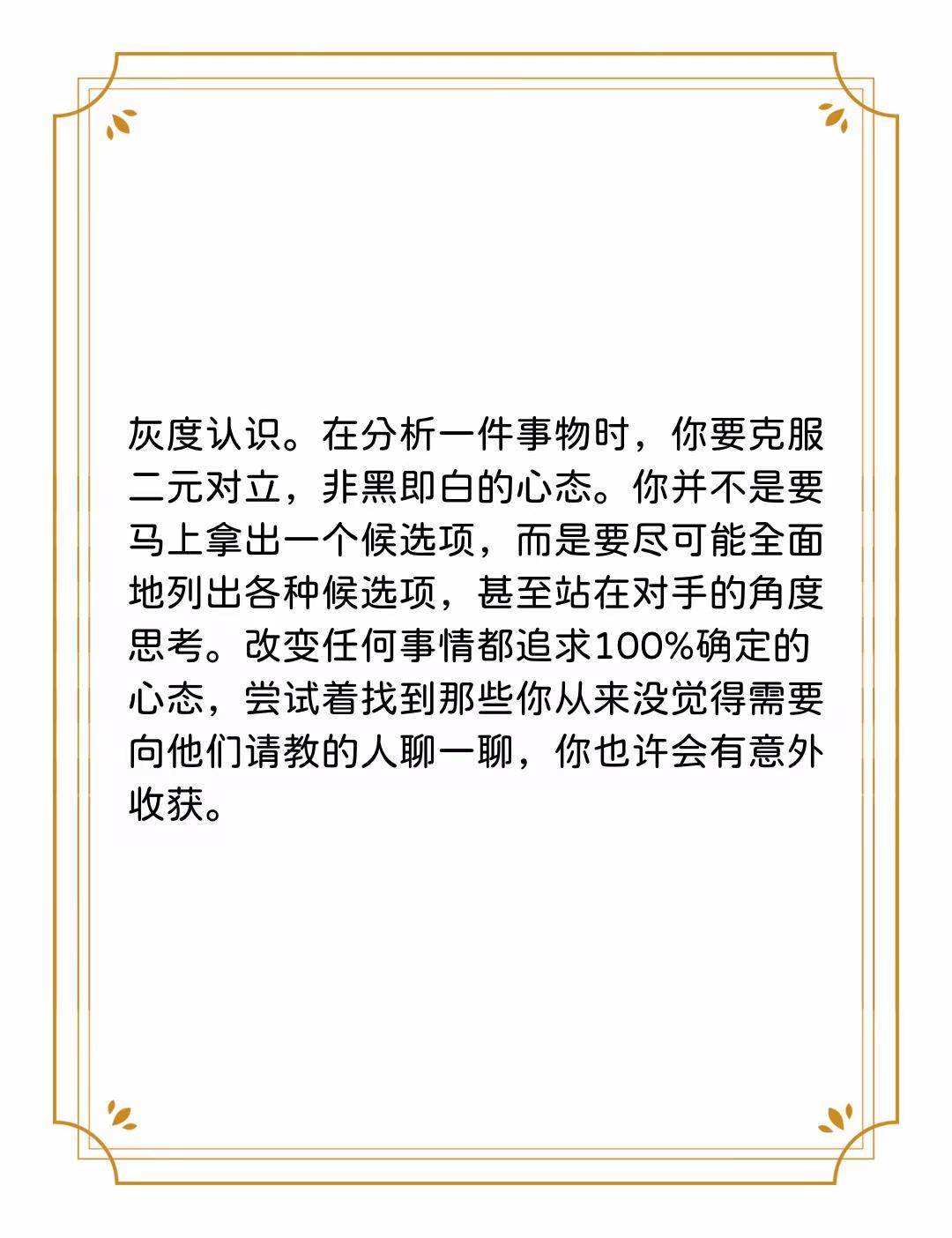 灰度认识。在分析一件事物时，你要克服二元对立，非黑即白的心态。你并不是要马上拿出一个候选项，而是要尽可能全面地列出各种候选项，甚至站在对手的角度思考。改变任何事情都追求100%确定的心态，尝试着找到那些你从来没觉得需要向他们请教的人聊一聊，你也许会有意外收获。